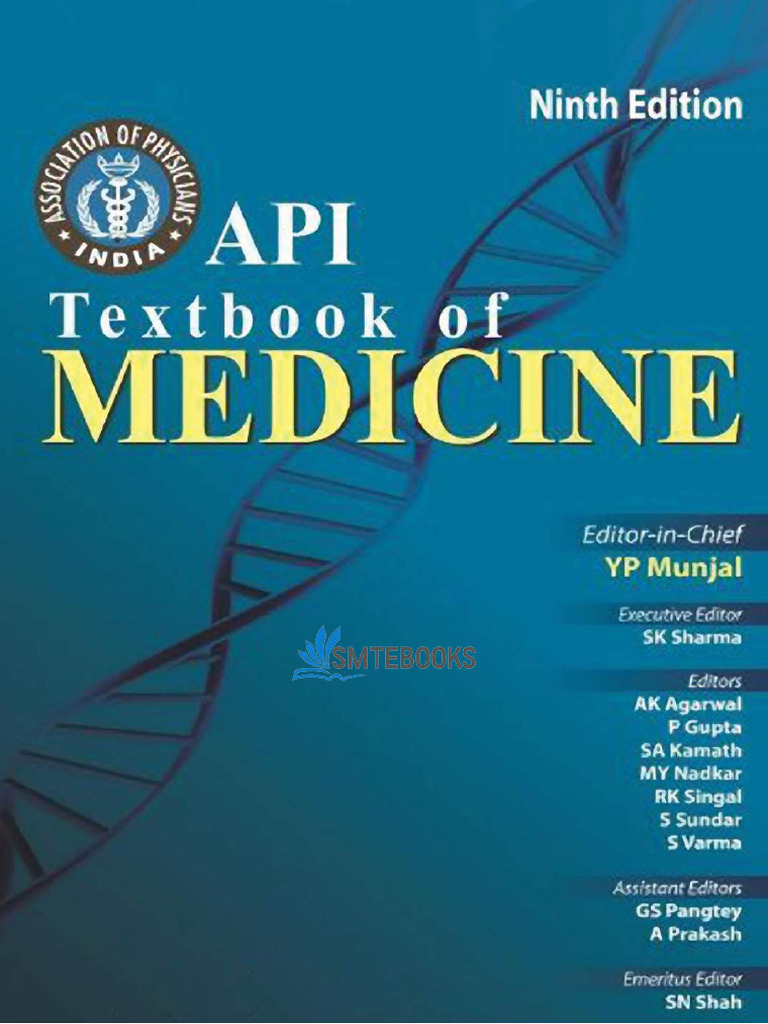 Ninth Edition

ASSOCIATION OF PHYSICIANS
INDIA

API
Textbook of
MEDICINE

Editor-in-Chief
YP Munjal

Executive Editor
SK Sharma

Editors
AK Agarwal
P Gupta
SA Kamath
MY Nadkar
RK Singal
S Sundar
S Varma

Assistant Editors
GS Pangtey
A Prakash

Emeritus Editor
SN Shah

SMTEBOOKS